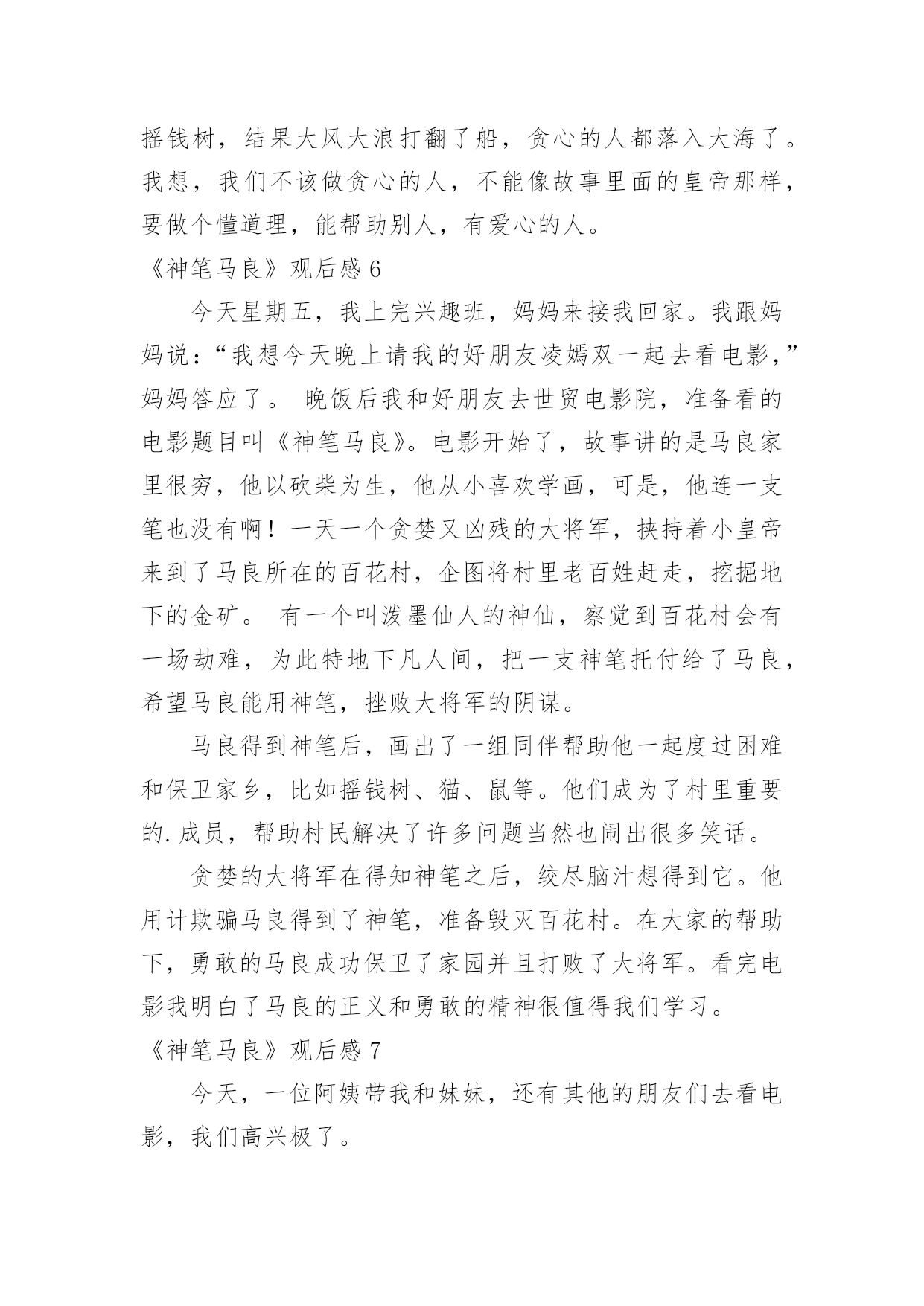 摇钱树，结果大风大浪打翻了船，贪心的人都落入大海了。我想，我们不该做贪心的人，不能像故事里面的皇帝那样，要做个懂道理，能帮助别人，有爱心的人。

《神笔马良》观后感 6

今天星期五，我上完兴趣班，妈妈来接我回家。我跟妈妈说：“我想今天晚上请我的好朋友凌嫣双一起去看电影，”妈妈答应了。 晚饭后我和好朋友去世贸电影院，准备看的电影题目叫《神笔马良》。电影开始了，故事讲的是马良家里很穷，他以砍柴为生，他从小喜欢学画，可是，他连一支笔也没有啊！一天一个贪婪又凶残的大将军，挟持着小皇帝来到了马良所在的百花村，企图将村里老百姓赶走，挖掘地下的金矿。 有一个叫泼墨仙人的神仙，察觉到百花村会有一场劫难，为此特地下凡人间，把一支神笔托付给了马良，希望马良能用神笔，挫败大将军的阴谋。

马良得到神笔后，画出了一组同伴帮助他一起度过困难和保卫家乡，比如摇钱树、猫、鼠等。他们成为了村里重要的.成员，帮助村民解决了许多问题当然也闹出很多笑话。

贪婪的大将军在得知神笔之后，绞尽脑汁想得到它。他用计欺骗马良得到了神笔，准备毁灭百花村。在大家的帮助下，勇敢的马良成功保卫了家园并且打败了大将军。看完电影我明白了马良的正义和勇敢的精神很值得我们学习。

《神笔马良》观后感 7

今天，一位阿姨带我和妹妹，还有其他的朋友们去看电影，我们高兴极了。